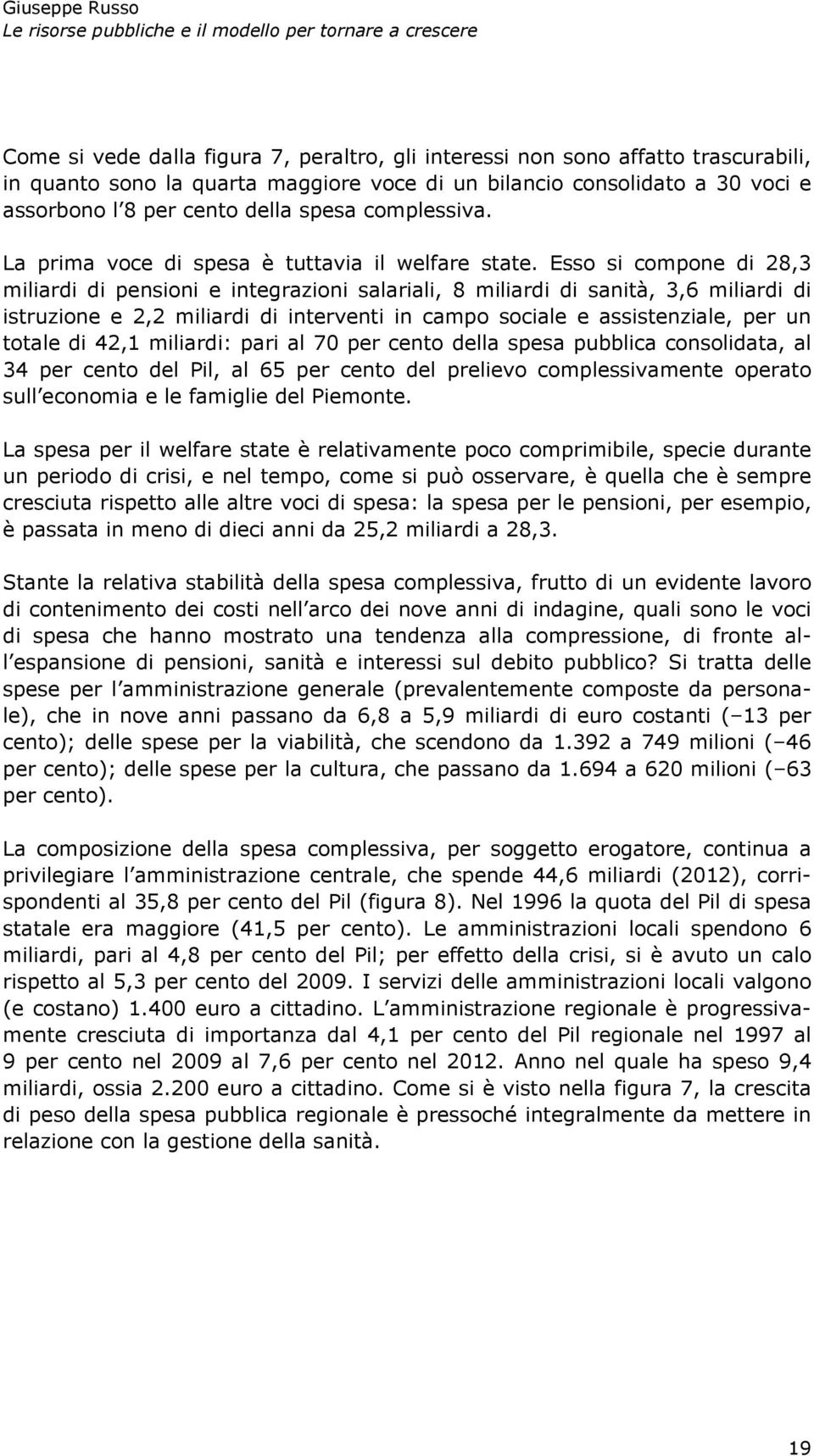 Giuseppe Russo
Le risorse pubbliche e il modello per tornare a crescere

Come si vede dalla figura 7, peraltro, gli interessi non sono affatto trascurabili, in quanto sono la quarta maggiore voce di un bilancio consolidato a 30 voci e assorbono l 8 per cento della spesa complessiva.

La prima voce di spesa è tuttavia il welfare state. Esso si compone di 28,3 miliardi di pensioni e integrazioni salariali, 8 miliardi di sanità, 3,6 miliardi di istruzione e 2,2 miliardi di interventi in campo sociale e assistenziale, per un totale di 42,1 miliardi: pari al 70 per cento della spesa pubblica consolidata, al 34 per cento del Pil, al 65 per cento del prelievo complessivamente operato sull economia e le famiglie del Piemonte.

La spesa per il welfare state è relativamente poco comprimibile, specie durante un periodo di crisi, e nel tempo, come si può osservare, è quella che è sempre cresciuta rispetto alle altre voci di spesa: la spesa per le pensioni, per esempio, è passata in meno di dieci anni da 25,2 miliardi a 28,3.

Stante la relativa stabilità della spesa complessiva, frutto di un evidente lavoro di contenimento dei costi nell arco dei nove anni di indagine, quali sono le voci di spesa che hanno mostrato una tendenza alla compressione, di fronte all espansione di pensioni, sanità e interessi sul debito pubblico? Si tratta delle spese per l amministrazione generale (prevalentemente composte da personale), che in nove anni passano da 6,8 a 5,9 miliardi di euro costanti (–13 per cento); delle spese per la viabilità, che scendono da 1.392 a 749 milioni (–46 per cento); delle spese per la cultura, che passano da 1.694 a 620 milioni (–63 per cento).

La composizione della spesa complessiva, per soggetto erogatore, continua a privilegiare l amministrazione centrale, che spende 44,6 miliardi (2012), corrispondenti al 35,8 per cento del Pil (figura 8). Nel 1996 la quota del Pil di spesa statale era maggiore (41,5 per cento). Le amministrazioni locali spendono 6 miliardi, pari al 4,8 per cento del Pil; per effetto della crisi, si è avuto un calo rispetto al 5,3 per cento del 2009. I servizi delle amministrazioni locali valgono (e costano) 1.400 euro a cittadino. L amministrazione regionale è progressivamente cresciuta di importanza dal 4,1 per cento del Pil regionale nel 1997 al 9 per cento nel 2009 al 7,6 per cento nel 2012. Anno nel quale ha speso 9,4 miliardi, ossia 2.200 euro a cittadino. Come si è visto nella figura 7, la crescita di peso della spesa pubblica regionale è pressoché integralmente da mettere in relazione con la gestione della sanità.

19